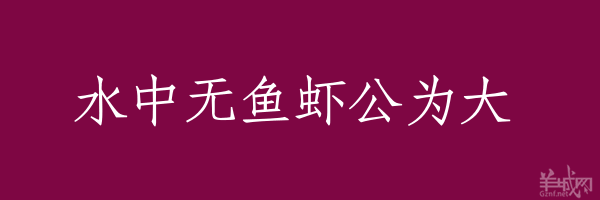 水中无鱼虾公为大

羊城网
Gznf.net